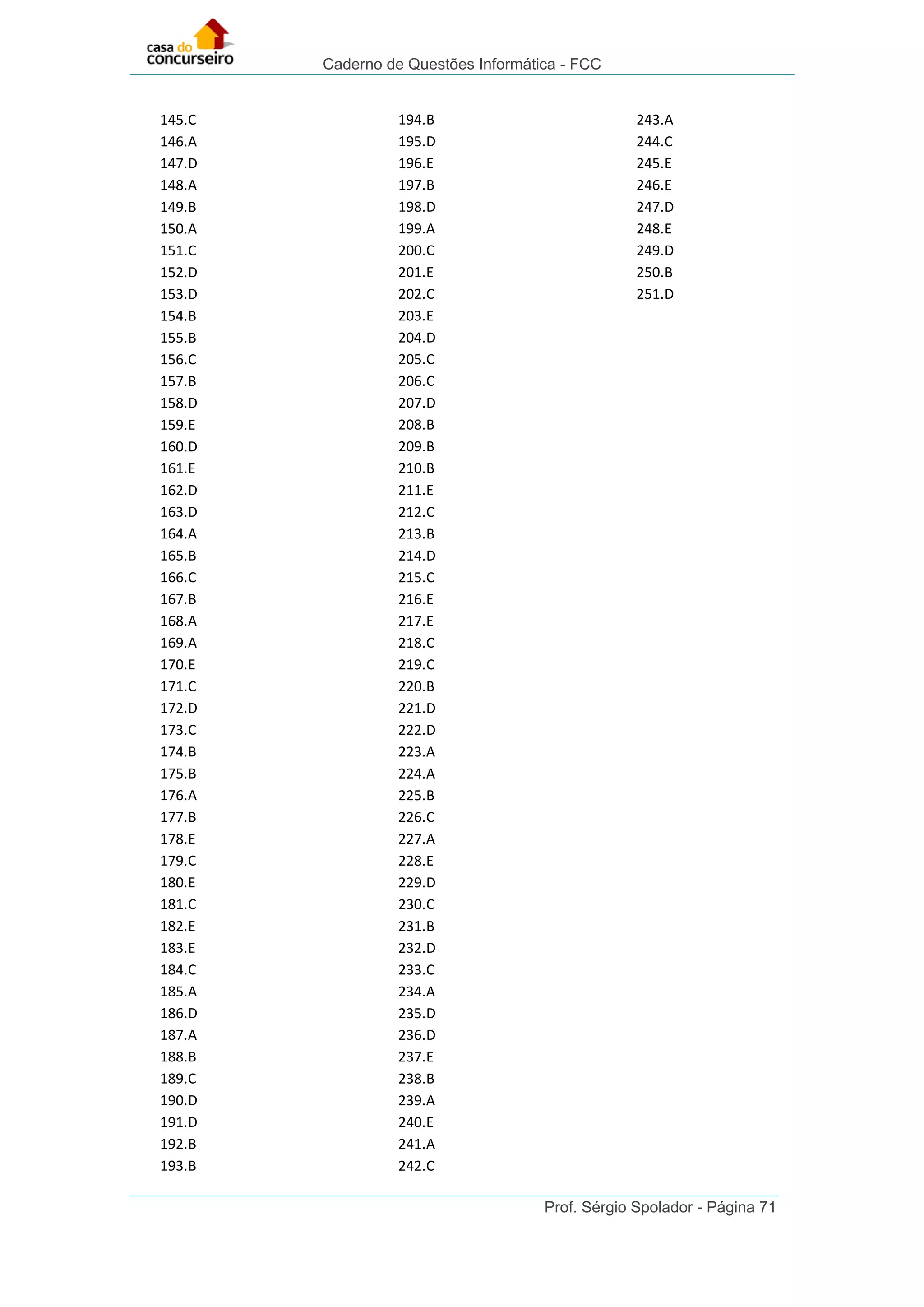 casa do concurseiro

Caderno de Questões Informática - FCC

145.C
146.A
147.D
148.A
149.B
150.A
151.C
152.D
153.D
154.B
155.B
156.C
157.B
158.D
159.E
160.D
161.E
162.D
163.D
164.A
165.B
166.C
167.B
168.A
169.A
170.E
171.C
172.D
173.C
174.B
175.B
176.A
177.B
178.E
179.C
180.E
181.C
182.E
183.E
184.C
185.A
186.D
187.A
188.B
189.C
190.D
191.D
192.B
193.B

194.B
195.D
196.E
197.B
198.D
199.A
200.C
201.E
202.C
203.E
204.D
205.C
206.C
207.D
208.B
209.B
210.B
211.E
212.C
213.B
214.D
215.C
216.E
217.E
218.C
219.C
220.B
221.D
222.D
223.A
224.A
225.B
226.C
227.A
228.E
229.D
230.C
231.B
232.D
233.C
234.A
235.D
236.D
237.E
238.B
239.A
240.E
241.A
242.C

243.A
244.C
245.E
246.E
247.D
248.E
249.D
250.B
251.D

Prof. Sérgio Spolador - Página 71